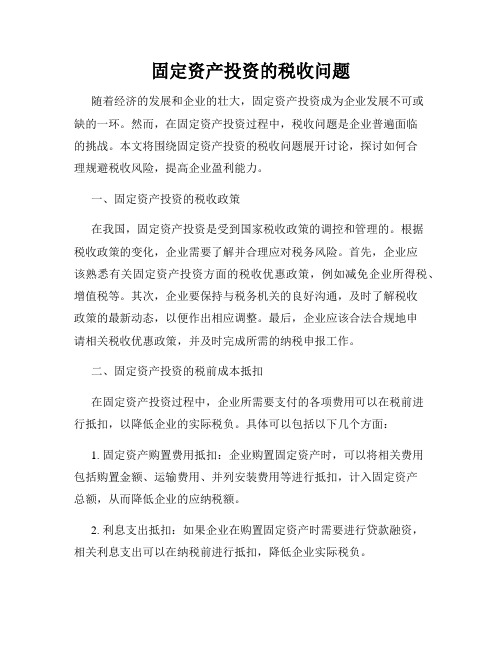 固定资产投资的税收问题

随着经济的发展和企业的壮大，固定资产投资成为企业发展不可或缺的一环。然而，在固定资产投资过程中，税收问题是企业普遍面临的挑战。本文将围绕固定资产投资的税收问题展开讨论，探讨如何合理规避税收风险，提高企业盈利能力。

一、固定资产投资的税收政策

在我国，固定资产投资是受到国家税收政策的调控和管理的。根据税收政策的变化，企业需要了解并合理应对税务风险。首先，企业应该熟悉有关固定资产投资方面的税收优惠政策，例如减免企业所得税、增值税等。其次，企业要保持与税务机关的良好沟通，及时了解税收政策的最新动态，以便作出相应调整。最后，企业应该合法合规地申请相关税收优惠政策，并及时完成所需的纳税申报工作。

二、固定资产投资的税前成本抵扣

在固定资产投资过程中，企业所需要支付的各项费用可以在税前进行抵扣，以降低企业的实际税负。具体可以包括以下几个方面：

1. 固定资产购置费用抵扣：企业购置固定资产时，可以将相关费用包括购置金额、运输费用、并列安装费用等进行抵扣，计入固定资产总额，从而降低企业的应纳税额。

2. 利息支出抵扣：如果企业在购置固定资产时需要进行贷款融资，相关利息支出可以在纳税前进行抵扣，降低企业实际税负。